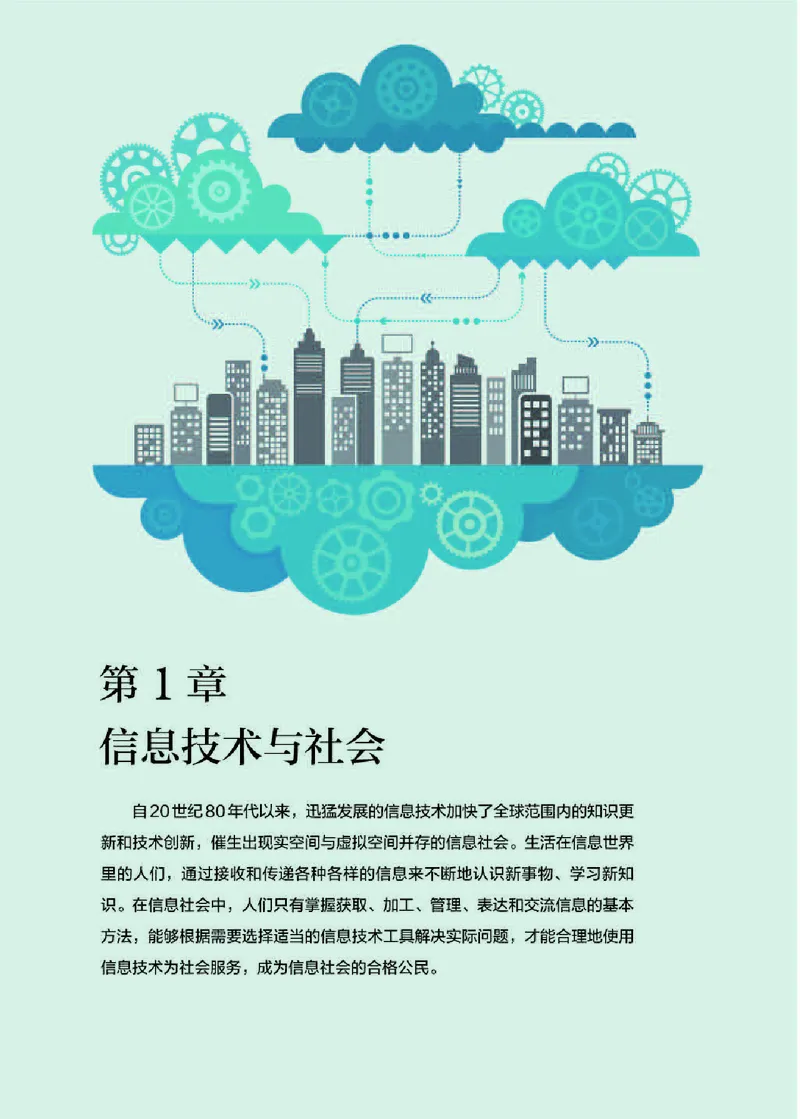 第 1 章
信息技术与社会

自20世纪80年代以来，迅猛发展的信息技术加快了全球范围内的知识更新和技术创新，催生出现实空间与虚拟空间并存的信息社会。生活在信息世界里的人们，通过接收和传递各种各样的信息来不断地认识新事物、学习新知识。在信息社会中，人们只有掌握获取、加工、管理、表达和交流信息的基本方法，能够根据需要选择适当的信息技术工具解决实际问题，才能合理地使用信息技术为社会服务，成为信息社会的合格公民。